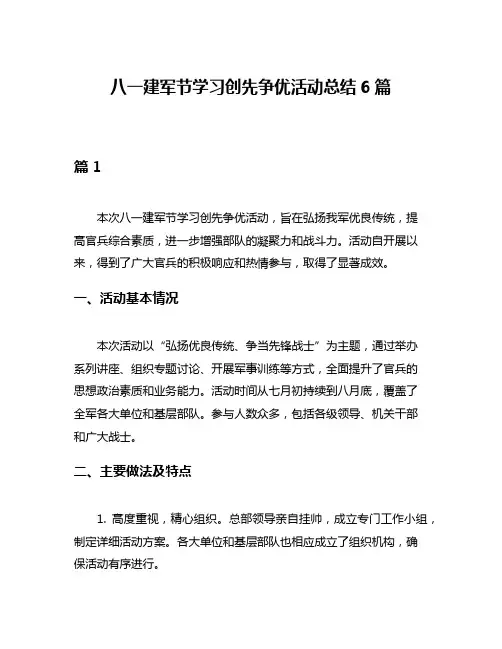 八一建军节学习创先争优活动总结 6 篇

篇 1

本次八一建军节学习创先争优活动，旨在弘扬我军优良传统，提高官兵综合素质，进一步增强部队的凝聚力和战斗力。活动自开展以来，得到了广大官兵的积极响应和热情参与，取得了显著成效。

一、活动基本情况

本次活动以“弘扬优良传统、争当先锋战士”为主题，通过举办系列讲座、组织专题讨论、开展军事训练等方式，全面提升了官兵的思想政治素质和业务能力。活动时间从七月初持续到八月底，覆盖了全军各大单位和基层部队。参与人数众多，包括各级领导、机关干部和广大战士。

二、主要做法及特点

1. 高度重视，精心组织。总部领导亲自挂帅，成立专门工作小组，制定详细活动方案。各大单位和基层部队也相应成立了组织机构，确保活动有序进行。